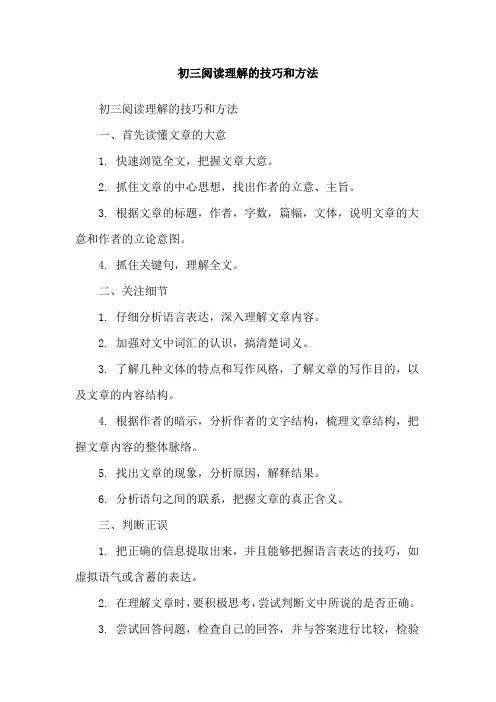 初三阅读理解的技巧和方法

初三阅读理解的技巧和方法

一、首先读懂文章的大意

1. 快速浏览全文，把握文章大意。

2. 抓住文章的中心思想，找出作者的立意、主旨。

3. 根据文章的标题，作者，字数，篇幅，文体，说明文章的大意和作者的立论意图。

4. 抓住关键句，理解全文。

二、关注细节

1. 仔细分析语言表达，深入理解文章内容。

2. 加强对文中词汇的认识，搞清楚词义。

3. 了解几种文体的特点和写作风格，了解文章的写作目的，以及文章的内容结构。

4. 根据作者的暗示，分析作者的文字结构，梳理文章结构，把握文章内容的整体脉络。

5. 找出文章的现象，分析原因，解释结果。

6. 分析语句之间的联系，把握文章的真正含义。

三、判断正误

1. 把正确的信息提取出来，并且能够把握语言表达的技巧，如虚拟语气或含蓄的表达。

2. 在理解文章时，要积极思考，尝试判断文中所说的是否正确。

3. 尝试回答问题，检查自己的回答，并与答案进行比较，检验